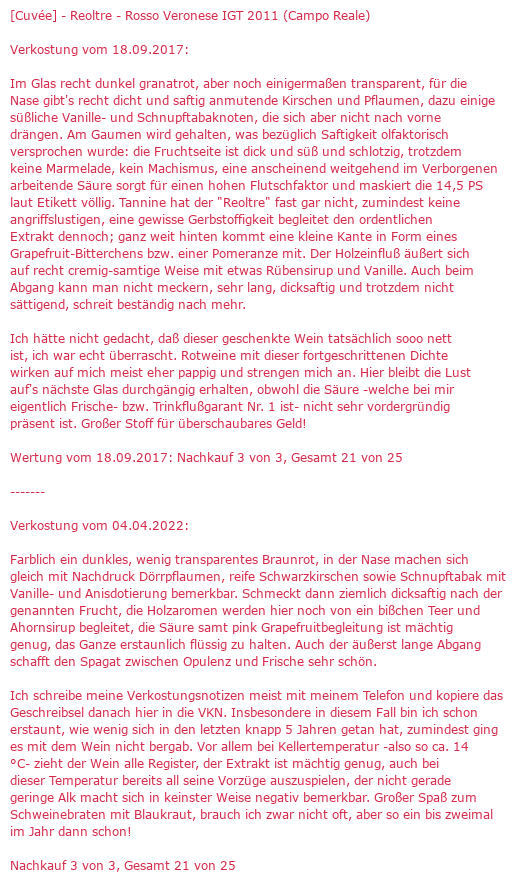 [Cuvée] - Reoltre - Rosso Veronese IGT 2011 (Campo Reale)

Verkostung vom 18.09.2017:

Im Glas recht dunkel granatrot, aber noch einigermaßen transparent, für die Nase gibt's recht dicht und saftig anmutende Kirschen und Pflaumen, dazu einige süßliche Vanille- und Schnupftabaknoten, die sich aber nicht nach vorne drängen. Am Gaumen wird gehalten, was bezüglich Saftigkeit olfaktorisch versprochen wurde: die Fruchtseite ist dick und süß und schlotzig, trotzdem keine Marmelade, kein Machismus, eine anscheinend weitgehend im Verborgenen arbeitende Säure sorgt für einen hohen Flutschfaktor und maskiert die 14,5 PS laut Etikett völlig. Tannine hat der "Reoltre" fast gar nicht, zumindest keine angriffslustigen, eine gewisse Gerbstoffigkeit begleitet den ordentlichen Extrakt dennoch; ganz weit hinten kommt eine kleine Kante in Form eines Grapefruit-Bitterchens bzw. einer Pomeranze mit. Der Holzeinfluß äußert sich auf recht cremig-samtige Weise mit etwas Rübensirup und Vanille. Auch beim Abgang kann man nicht meckern, sehr lang, dicksaftig und trotzdem nicht sättigend, schreit beständig nach mehr.

Ich hätte nicht gedacht, daß dieser geschenkte Wein tatsächlich sooo nett ist, ich war echt überrascht. Rotweine mit dieser fortgeschrittenen Dichte wirken auf mich meist eher pappig und strengen mich an. Hier bleibt die Lust auf's nächste Glas durchgängig erhalten, obwohl die Säure -welche bei mir eigentlich Frische- bzw. Trinkflußgarant Nr. 1 ist- nicht sehr vordergründig präsent ist. Großer Stoff für überschaubares Geld!

Wertung vom 18.09.2017: Nachkauf 3 von 3, Gesamt 21 von 25

-------

Verkostung vom 04.04.2022:

Farblich ein dunkles, wenig transparentes Braunrot, in der Nase machen sich gleich mit Nachdruck Dörrpflaumen, reife Schwarzkirschen sowie Schnupftabak mit Vanille- und Anisdotierung bemerkbar. Schmeckt dann ziemlich dicksaftig nach der genannten Frucht, die Holzaromen werden hier noch von ein bißchen Teer und Ahornsirup begleitet, die Säure samt pink Grapefruitbegleitung ist mächtig genug, das Ganze erstaunlich flüssig zu halten. Auch der äußerst lange Abgang schafft den Spagat zwischen Opulenz und Frische sehr schön.

Ich schreibe meine Verkostungsnotizen meist mit meinem Telefon und kopiere das Geschreibsel danach hier in die VKN. Insbesondere in diesem Fall bin ich schon erstaunt, wie wenig sich in den letzten knapp 5 Jahren getan hat, zumindest ging es mit dem Wein nicht bergab. Vor allem bei Kellertemperatur -also so ca. 14 °C- zieht der Wein alle Register, der Extrakt ist mächtig genug, auch bei dieser Temperatur bereits all seine Vorzüge auszuspielen, der nicht gerade geringe Alk macht sich in keinster Weise negativ bemerkbar. Großer Spaß zum Schweinebraten mit Blaukraut, brauch ich zwar nicht oft, aber so ein bis zweimal im Jahr dann schon!

Nachkauf 3 von 3, Gesamt 21 von 25